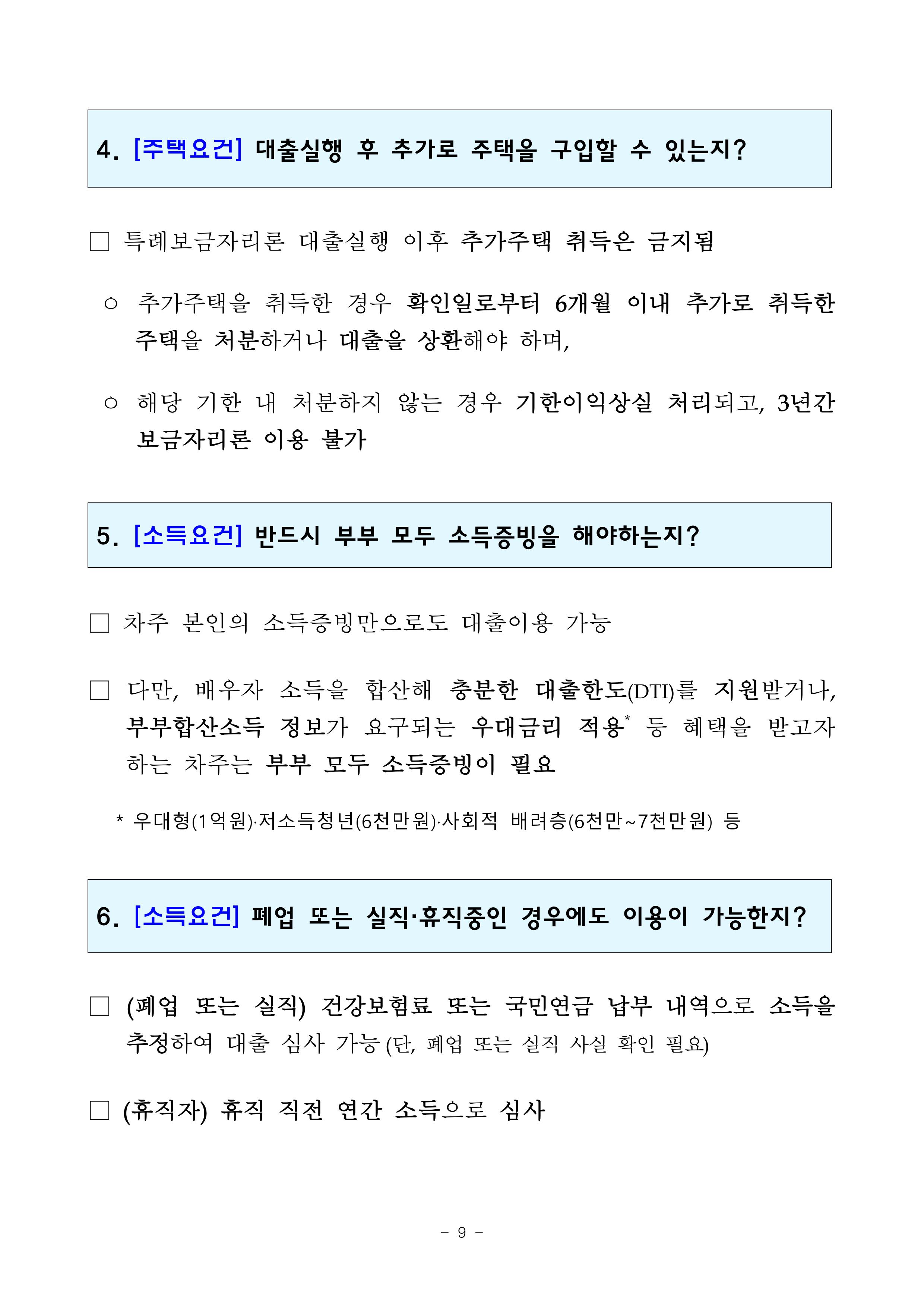 4. [주택요건] 대출실행 후 추가로 주택을 구입할 수 있는지?

□ 특례보금자리론 대출실행 이후 추가주택 취득은 금지됨

○ 추가주택을 취득한 경우 확인일로부터 6개월 이내 추가로 취득한 주택을 처분하거나 대출을 상환해야 하며,

○ 해당 기한 내 처분하지 않는 경우 기한이익상실 처리되고, 3년간 보금자리론 이용 불가

5. [소득요건] 반드시 부부 모두 소득증빙을 해야하는지?

□ 차주 본인의 소득증빙만으로도 대출이용 가능

□ 다만, 배우자 소득을 합산해 충분한 대출한도(DTI)를 지원받거나, 부부합산소득 정보가 요구되는 우대금리 적용* 등 혜택을 받고자 하는 차주는 부부 모두 소득증빙이 필요

* 우대형(1억원)·저소득청년(6천만원)·사회적 배려층(6천만~7천만원) 등

6. [소득요건] 폐업 또는 실직·휴직중인 경우에도 이용이 가능한지?

□ (폐업 또는 실직) 건강보험료 또는 국민연금 납부 내역으로 소득을 추정하여 대출 심사 가능 (단, 폐업 또는 실직 사실 확인 필요)

□ (휴직자) 휴직 직전 연간 소득으로 심사

- 9 -